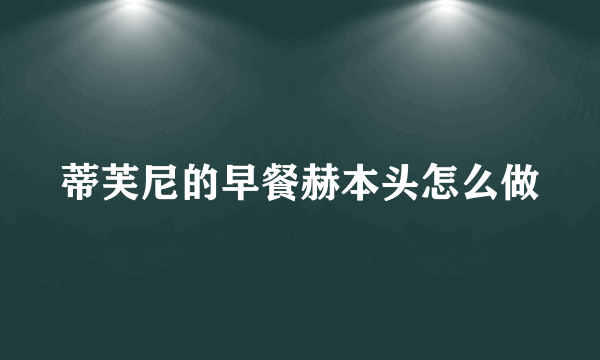 蒂芙尼的早餐赫本头怎么做